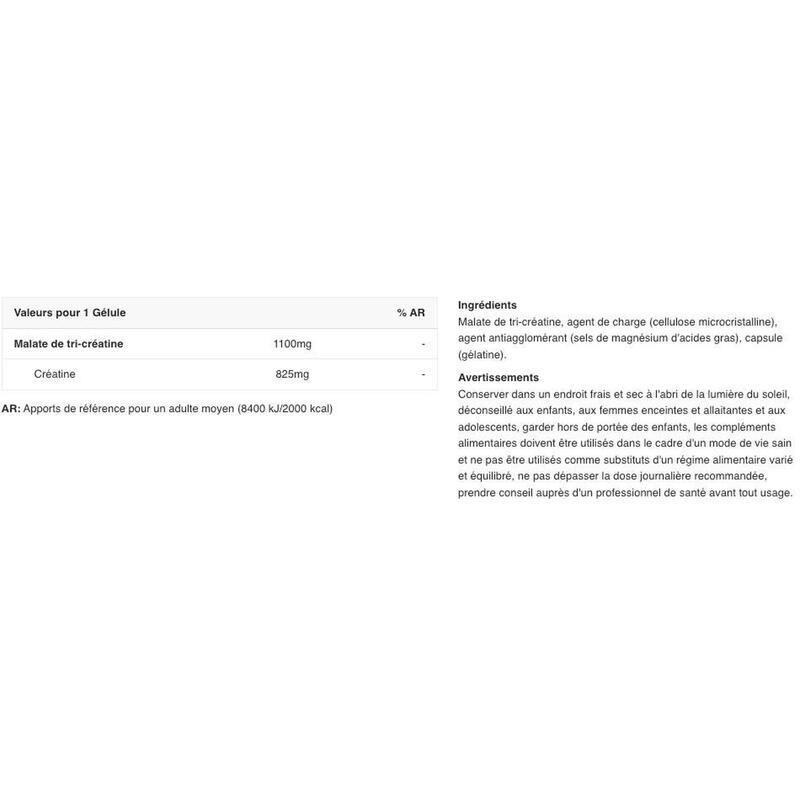 | Valeurs pour 1 Gélule | | % AR |
|---|---|---|
| Malate de tri-créatine | 1100mg | - |
| Créatine | 825mg | - |

AR: Apports de référence pour un adulte moyen (8400 kJ/2000 kcal)

Ingrédients
Malate de tri-créatine, agent de charge (cellulose microcristalline), agent antiagglomérant (sels de magnésium d'acides gras), capsule (gélatine).

Avertissements
Conserver dans un endroit frais et sec à l'abri de la lumière du soleil, déconseillé aux enfants, aux femmes enceintes et allaitantes et aux adolescents, garder hors de portée des enfants, les compléments alimentaires doivent être utilisés dans le cadre d'un mode de vie sain et ne pas être utilisés comme substituts d'un régime alimentaire varié et équilibré, ne pas dépasser la dose journalière recommandée, prendre conseil auprès d'un professionnel de santé avant tout usage.